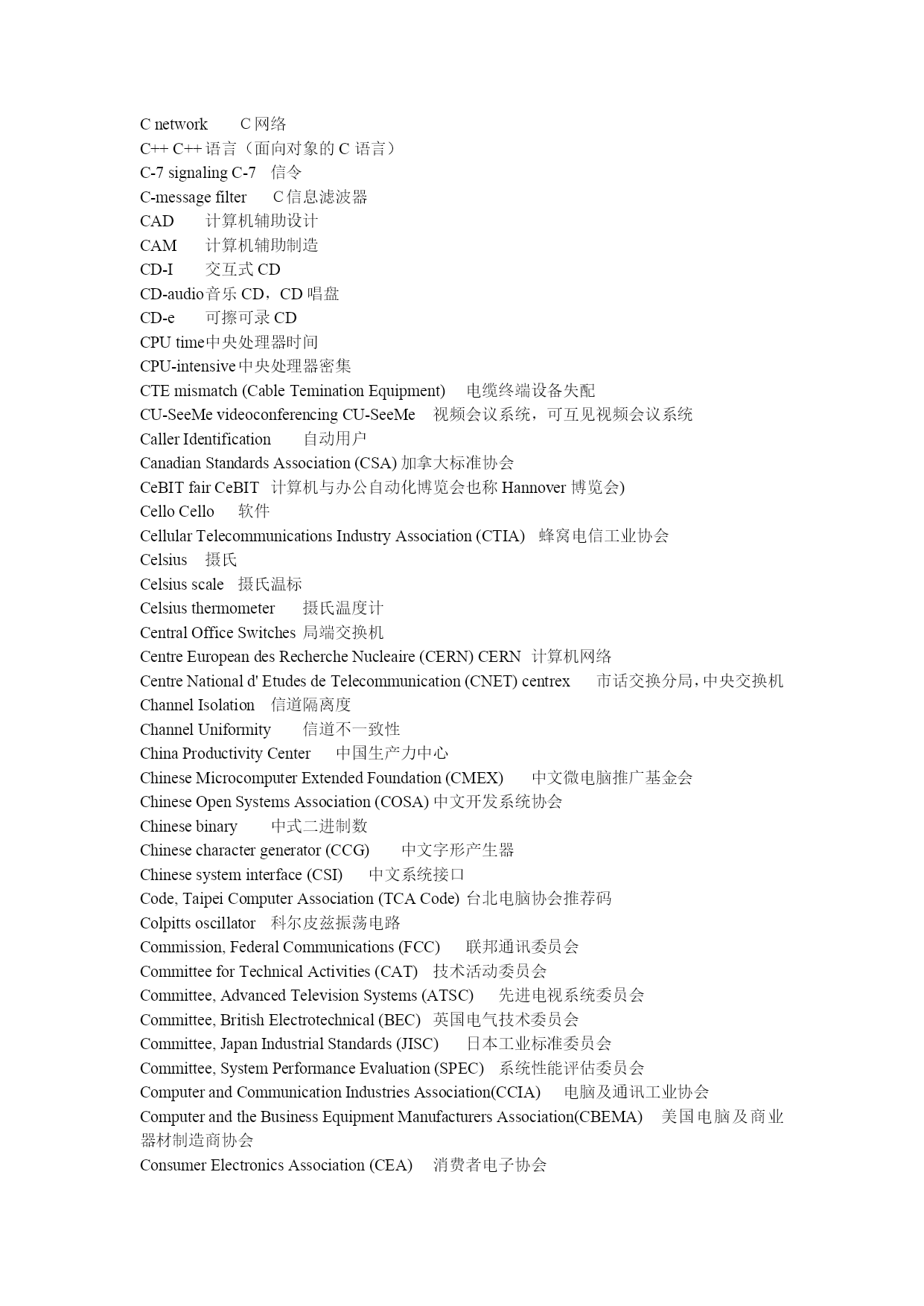 C network　　C 网络
C++ C++ 语言（面向对象的 C 语言）
C-7 signaling C-7　信令
C-message filter　　C 信息滤波器
CAD　　计算机辅助设计
CAM　　计算机辅助制造
CD-I　　交互式 CD
CD-audio 音乐 CD，CD 唱盘
CD-e　　可擦可录 CD
CPU time 中央处理器时间
CPU-intensive 中央处理器密集
CTE mismatch (Cable Temination Equipment)　电缆终端设备失配
CU-SeeMe videoconferencing CU-SeeMe　视频会议系统，可互见视频会议系统
Caller Identification　　自动用户
Canadian Standards Association (CSA) 加拿大标准协会
CeBIT fair CeBIT　计算机与办公自动化博览会也称 Hannover 博览会)
Cello Cello　　软件
Cellular Telecommunications Industry Association (CTIA)　蜂窝电信工业协会
Celsius　摄氏
Celsius scale　摄氏温标
Celsius thermometer　　摄氏温度计
Central Office Switches 局端交换机
Centre European des Recherche Nucleaire (CERN) CERN　计算机网络
Centre National d' Etudes de Telecommunication (CNET) centrex　　市话交换分局，中央交换机
Channel Isolation　信道隔离度
Channel Uniformity　　信道不一致性
China Productivity Center　　中国生产力中心
Chinese Microcomputer Extended Foundation (CMEX)　　中文微电脑推广基金会
Chinese Open Systems Association (COSA) 中文开发系统协会
Chinese binary　　中式二进制数
Chinese character generator (CCG)　　中文字形产生器
Chinese system interface (CSI)　　中文系统接口
Code, Taipei Computer Association (TCA Code) 台北电脑协会推荐码
Colpitts oscillator　科尔皮兹振荡电路
Commission, Federal Communications (FCC)　　联邦通讯委员会
Committee for Technical Activities (CAT)　技术活动委员会
Committee, Advanced Television Systems (ATSC)　　先进电视系统委员会
Committee, British Electrotechnical (BEC)　英国电气技术委员会
Committee, Japan Industrial Standards (JISC)　　日本工业标准委员会
Committee, System Performance Evaluation (SPEC)　系统性能评估委员会
Computer and Communication Industries Association(CCIA)　　电脑及通讯工业协会
Computer and the Business Equipment Manufacturers Association(CBEMA)　美国电脑及商业器材制造商协会
Consumer Electronics Association (CEA)　消费者电子协会